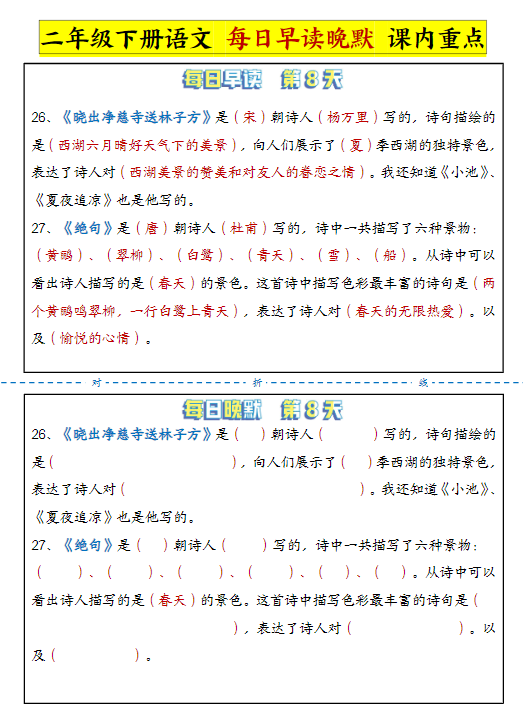 二年级下册语文 每日早读晚默 课内重点

每日早读 第8天

26、《晓出净慈寺送林子方》是（宋）朝诗人（杨万里）写的，诗句描绘的是（西湖六月晴好天气下的美景），向人们展示了（夏）季西湖的独特景色，表达了诗人对（西湖美景的赞美和对友人的眷恋之情）。我还知道《小池》、《夏夜追凉》也是他写的。

27、《绝句》是（唐）朝诗人（杜甫）写的，诗中一共描写了六种景物：（黄鹂）、（翠柳）、（白鹭）、（青天）、（雪）、（船）。从诗中可以看出诗人描写的是（春天）的景色。这首诗中描写色彩最丰富的诗句是（两个黄鹂鸣翠柳，一行白鹭上青天），表达了诗人对（春天的无限热爱）。以及（愉悦的心情）。

对 折 线

每日晚默 第8天

26、《晓出净慈寺送林子方》是（ ）朝诗人（ ）写的，诗句描绘的是（ ），向人们展示了（ ）季西湖的独特景色，表达了诗人对（ ）。我还知道《小池》、《夏夜追凉》也是他写的。

27、《绝句》是（ ）朝诗人（ ）写的，诗中一共描写了六种景物：（ ）、（ ）、（ ）、（ ）、（ ）、（ ）。从诗中可以看出诗人描写的是（春天）的景色。这首诗中描写色彩最丰富的诗句是（ ），表达了诗人对（ ）。以及（ ）。